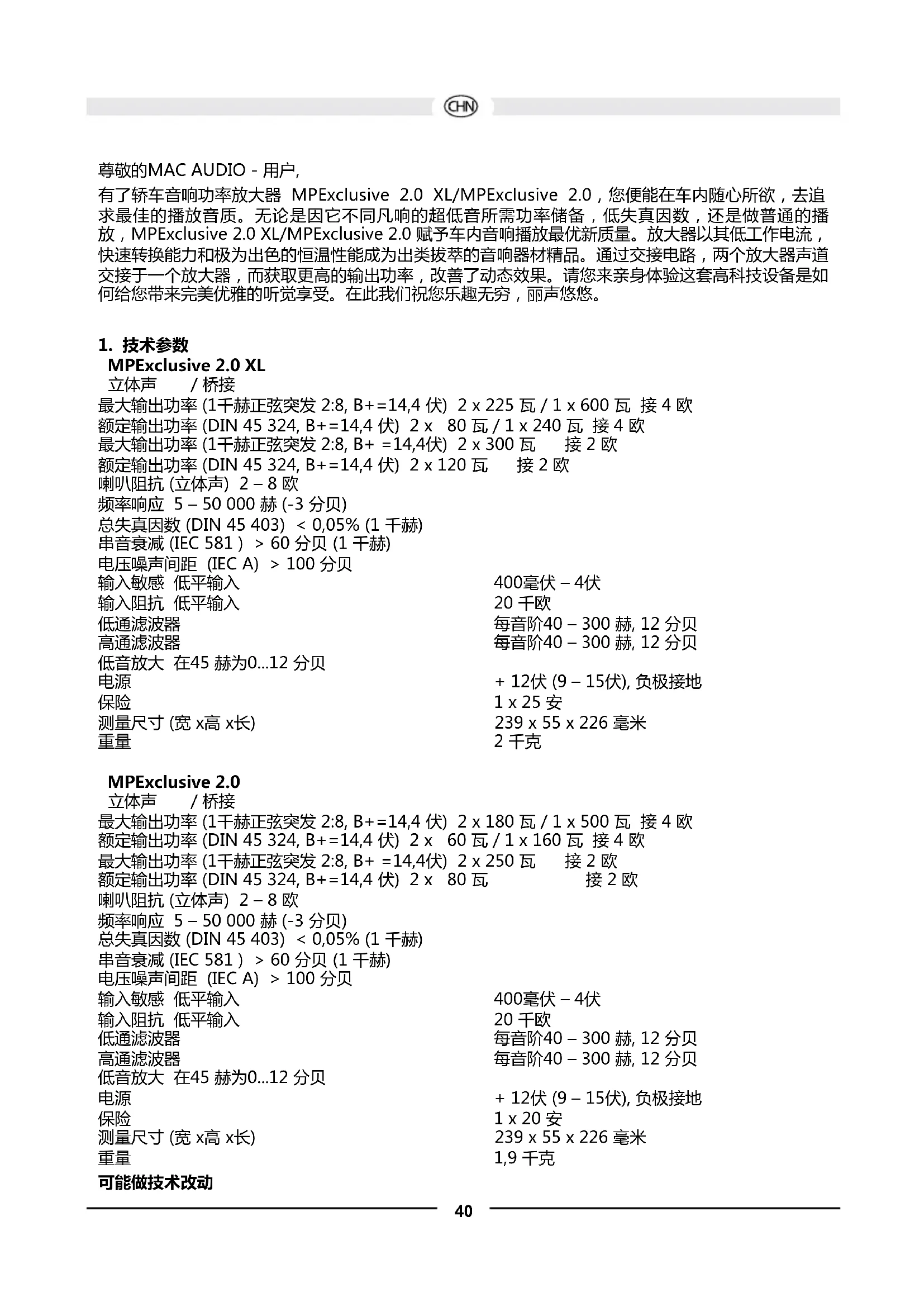 CHN

尊敬的MAC AUDIO - 用户,

有了轿车音响功率放大器 MPExclusive 2.0 XL/MPExclusive 2.0，您便能在车内随心所欲，去追求最佳的播放音质。无论是因它不同凡响的超低音所需功率储备，低失真因数，还是做普通的播放，MPExclusive 2.0 XL/MPExclusive 2.0 赋予车内音响播放最优新质量。放大器以其低工作电流，快速转换能力和极为出色的恒温性能成为出类拔萃的音响器材精品。通过交接电路，两个放大器声道交接于一个放大器，而获取更高的输出功率，改善了动态效果。请您来亲身体验这套高科技设备是如何给您带来完美优雅的听觉享受。在此我们祝您乐趣无穷，丽声悠悠。

1. 技术参数
MPExclusive 2.0 XL
立体声 / 桥接
最大输出功率 (1千赫正弦突发 2:8, B+=14,4 伏) 2 x 225 瓦 / 1 x 600 瓦 接 4 欧
额定输出功率 (DIN 45 324, B+=14,4 伏) 2 x 80 瓦 / 1 x 240 瓦 接 4 欧
最大输出功率 (1千赫正弦突发 2:8, B+ =14,4伏) 2 x 300 瓦 接 2 欧
额定输出功率 (DIN 45 324, B+=14,4 伏) 2 x 120 瓦 接 2 欧
喇叭阻抗 (立体声) 2 – 8 欧
频率响应 5 – 50 000 赫 (-3 分贝)
总失真因数 (DIN 45 403) < 0,05% (1 千赫)
串音衰减 (IEC 581 ) > 60 分贝 (1 千赫)
电压噪声间距 (IEC A) > 100 分贝
输入敏感 低平输入 400毫伏 – 4伏
输入阻抗 低平输入 20 千欧
低通滤波器 每音阶40 – 300 赫, 12 分贝
高通滤波器 每音阶40 – 300 赫, 12 分贝
低音放大 在45 赫为0...12 分贝
电源 + 12伏 (9 – 15伏), 负极接地
保险 1 x 25 安
测量尺寸 (宽 x高 x长) 239 x 55 x 226 毫米
重量 2 千克

MPExclusive 2.0
立体声 / 桥接
最大输出功率 (1千赫正弦突发 2:8, B+=14,4 伏) 2 x 180 瓦 / 1 x 500 瓦 接 4 欧
额定输出功率 (DIN 45 324, B+=14,4 伏) 2 x 60 瓦 / 1 x 160 瓦 接 4 欧
最大输出功率 (1千赫正弦突发 2:8, B+ =14,4伏) 2 x 250 瓦 接 2 欧
额定输出功率 (DIN 45 324, B+=14,4 伏) 2 x 80 瓦 接 2 欧
喇叭阻抗 (立体声) 2 – 8 欧
频率响应 5 – 50 000 赫 (-3 分贝)
总失真因数 (DIN 45 403) < 0,05% (1 千赫)
串音衰减 (IEC 581 ) > 60 分贝 (1 千赫)
电压噪声间距 (IEC A) > 100 分贝
输入敏感 低平输入 400毫伏 – 4伏
输入阻抗 低平输入 20 千欧
低通滤波器 每音阶40 – 300 赫, 12 分贝
高通滤波器 每音阶40 – 300 赫, 12 分贝
低音放大 在45 赫为0...12 分贝
电源 + 12伏 (9 – 15伏), 负极接地
保险 1 x 20 安
测量尺寸 (宽 x高 x长) 239 x 55 x 226 毫米
重量 1,9 千克
可能做技术改动

40